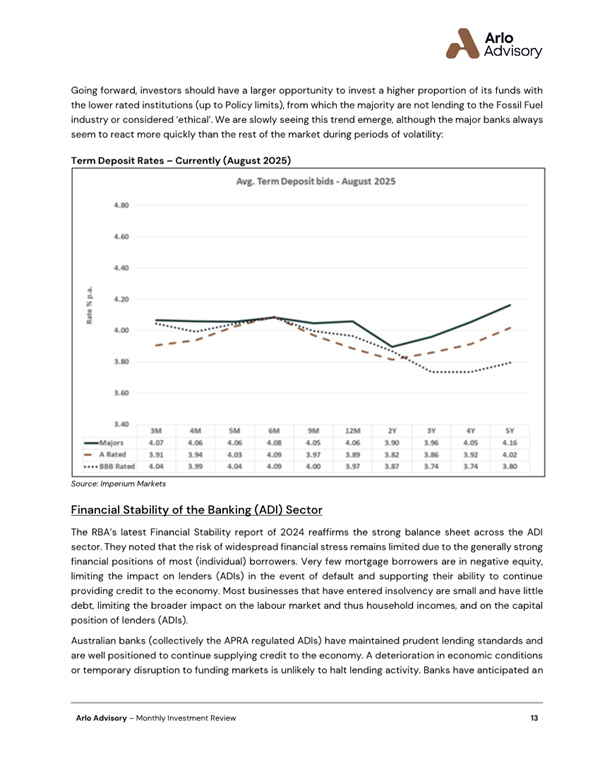 Arlo
Advisory

Going forward, investors should have a larger opportunity to invest a higher proportion of its funds with the lower rated institutions (up to Policy limits), from which the majority are not lending to the Fossil Fuel industry or considered 'ethical'. We are slowly seeing this trend emerge, although the major banks always seem to react more quickly than the rest of the market during periods of volatility:

Term Deposit Rates – Currently (August 2025)

Avg. Term Deposit bids - August 2025

Rate % p.a.

4.80
4.60
4.40
4.20
4.00
3.80
3.60
3.40

| | 3M | 4M | 5M | 6M | 9M | 12M | 2Y | 3Y | 4Y | 5Y |
|---|---|---|---|---|---|---|---|---|---|---|
| Majors | 4.07 | 4.06 | 4.06 | 4.08 | 4.05 | 4.06 | 3.90 | 3.96 | 4.05 | 4.16 |
| A Rated | 3.91 | 3.94 | 4.03 | 4.09 | 3.97 | 3.89 | 3.82 | 3.86 | 3.92 | 4.02 |
| BBB Rated | 4.04 | 3.99 | 4.04 | 4.09 | 4.00 | 3.97 | 3.87 | 3.74 | 3.74 | 3.80 |

Source: Imperium Markets

Financial Stability of the Banking (ADI) Sector

The RBA's latest Financial Stability report of 2024 reaffirms the strong balance sheet across the ADI sector. They noted that the risk of widespread financial stress remains limited due to the generally strong financial positions of most (individual) borrowers. Very few mortgage borrowers are in negative equity, limiting the impact on lenders (ADIs) in the event of default and supporting their ability to continue providing credit to the economy. Most businesses that have entered insolvency are small and have little debt, limiting the broader impact on the labour market and thus household incomes, and on the capital position of lenders (ADIs).

Australian banks (collectively the APRA regulated ADIs) have maintained prudent lending standards and are well positioned to continue supplying credit to the economy. A deterioration in economic conditions or temporary disruption to funding markets is unlikely to halt lending activity. Banks have anticipated an

Arlo Advisory – Monthly Investment Review 13